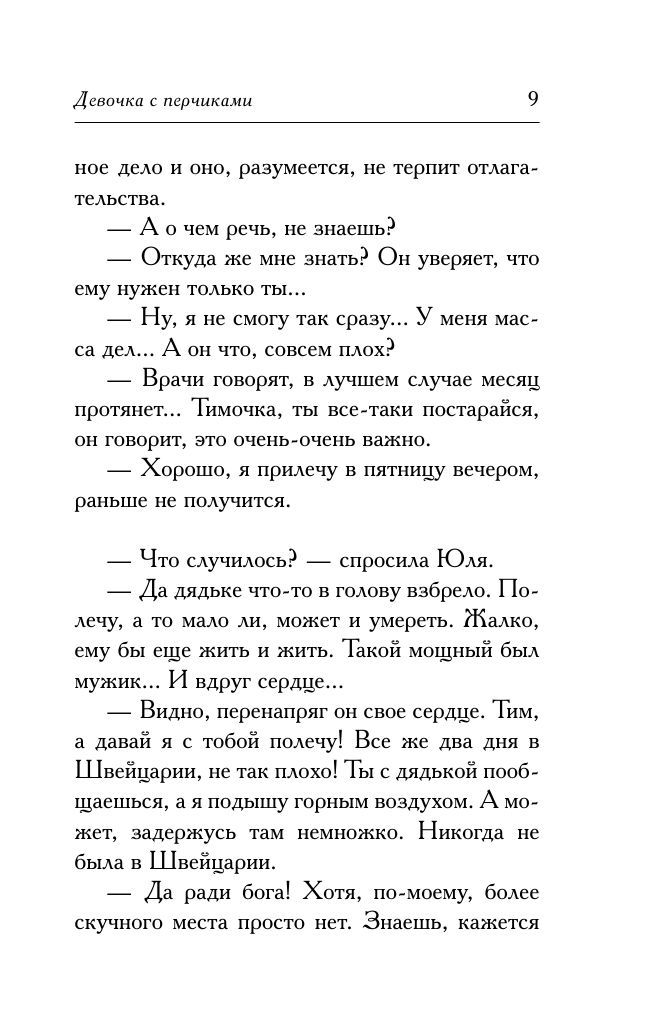 Девочка с перчиками 9

ное дело и оно, разумеется, не терпит отлагательства.

— А о чем речь, не знаешь?

— Откуда же мне знать? Он уверяет, что ему нужен только ты...

— Ну, я не смогу так сразу... У меня масса дел... А он что, совсем плох?

— Врачи говорят, в лучшем случае месяц протянет... Тимочка, ты все-таки постарайся, он говорит, это очень-очень важно.

— Хорошо, я прилечу в пятницу вечером, раньше не получится.

— Что случилось? — спросила Юля.

— Да дядьке что-то в голову взбрело. Полечу, а то мало ли, может и умереть. Жалко, ему бы еще жить и жить. Такой мощный был мужик... И вдруг сердце...

— Видно, перенапряг он свое сердце. Тим, а давай я с тобой полечу! Все же два дня в Швейцарии, не так плохо! Ты с дядькой пообщаешься, а я подышу горным воздухом. А может, задержусь там немножко. Никогда не была в Швейцарии.

— Да ради бога! Хотя, по-моему, более скучного места просто нет. Знаешь, кажется